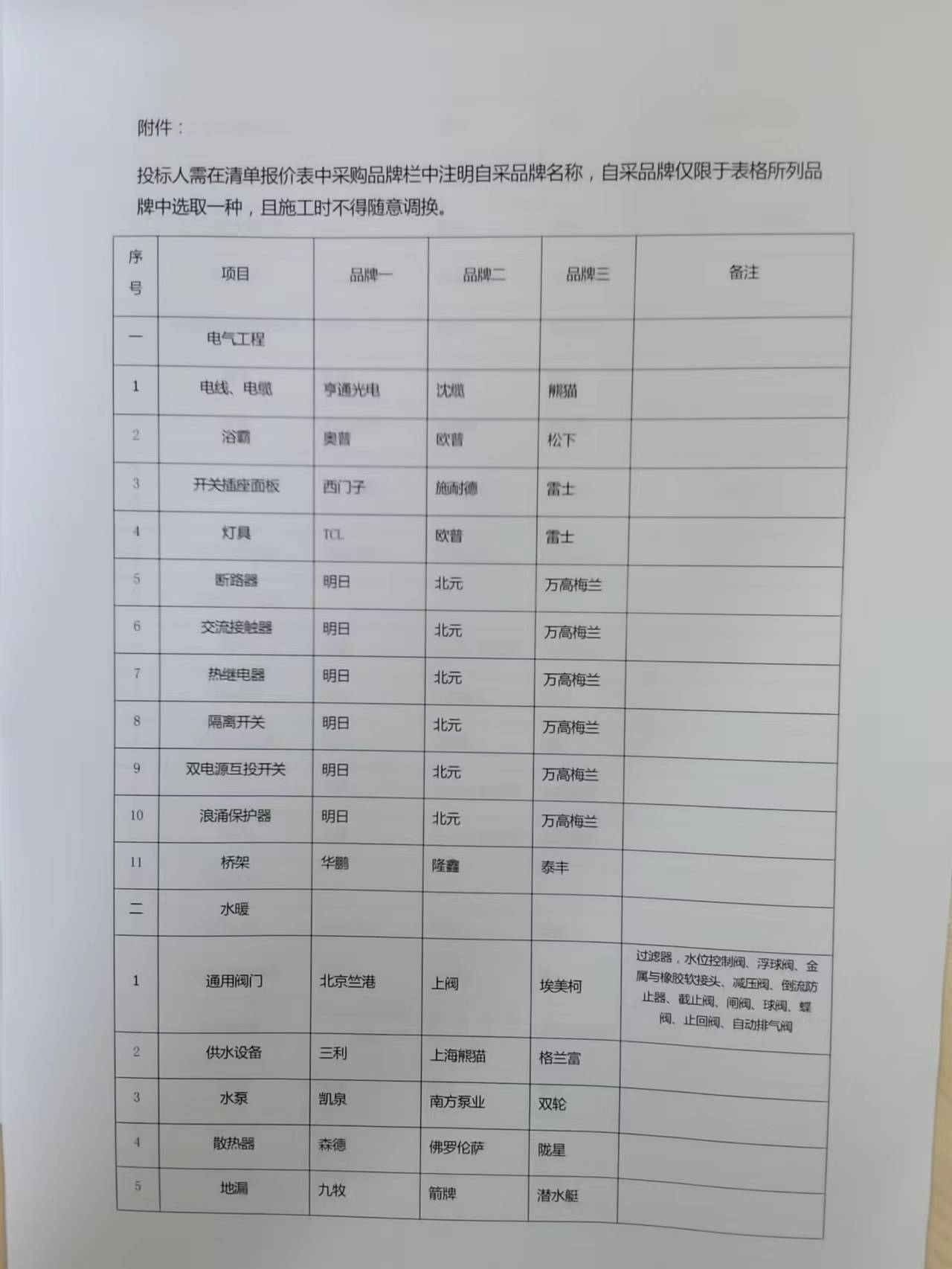 附件：

投标人需在清单报价表中采购品牌栏中注明自采品牌名称，自采品牌仅限于表格所列品牌中选取一种，且施工时不得随意调换。

| 序号 | 项目 | 品牌一 | 品牌二 | 品牌三 | 备注 |
|---|---|---|---|---|---|
| 一 | 电气工程 | | | | |
| 1 | 电线、电缆 | 亨通光电 | 沈缆 | 熊猫 | |
| 2 | 浴霸 | 奥普 | 欧普 | 松下 | |
| 3 | 开关插座面板 | 西门子 | 施耐德 | 雷士 | |
| 4 | 灯具 | TCL | 欧普 | 雷士 | |
| 5 | 断路器 | 明日 | 北元 | 万高梅兰 | |
| 6 | 交流接触器 | 明日 | 北元 | 万高梅兰 | |
| 7 | 热继电器 | 明日 | 北元 | 万高梅兰 | |
| 8 | 隔离开关 | 明日 | 北元 | 万高梅兰 | |
| 9 | 双电源互投开关 | 明日 | 北元 | 万高梅兰 | |
| 10 | 浪涌保护器 | 明日 | 北元 | 万高梅兰 | |
| 11 | 桥架 | 华鹏 | 隆鑫 | 泰丰 | |
| 二 | 水暖 | | | | |
| 1 | 通用阀门 | 北京竺港 | 上阀 | 埃美柯 | 过滤器，水位控制阀、浮球阀、金属与橡胶软接头、减压阀、倒流防止器、截止阀、闸阀、球阀、蝶阀、止回阀、自动排气阀 |
| 2 | 供水设备 | 三利 | 上海熊猫 | 格兰富 | |
| 3 | 水泵 | 凯泉 | 南方泵业 | 双轮 | |
| 4 | 散热器 | 森德 | 佛罗伦萨 | 陇星 | |
| 5 | 地漏 | 九牧 | 箭牌 | 潜水艇 | |